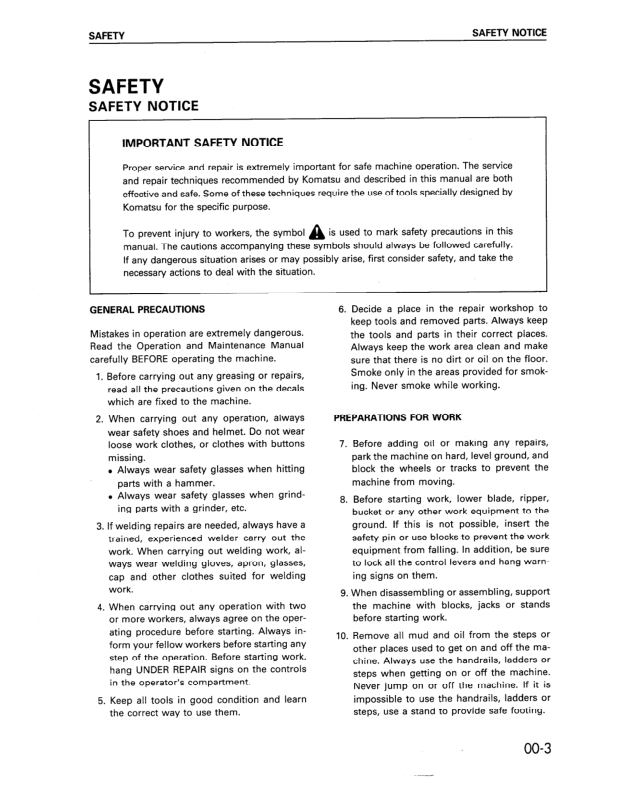 SAFETY

SAFETY NOTICE

SAFETY
SAFETY NOTICE

IMPORTANT SAFETY NOTICE

Proper service and repair is extremely important for safe machine operation. The service and repair techniques recommended by Komatsu and described in this manual are both effective and safe. Some of these techniques require the use of tools specially designed by Komatsu for the specific purpose.

To prevent injury to workers, the symbol is used to mark safety precautions in this manual. The cautions accompanying these symbols should always be followed carefully. If any dangerous situation arises or may possibly arise, first consider safety, and take the necessary actions to deal with the situation.

GENERAL PRECAUTIONS

Mistakes in operation are extremely dangerous. Read the Operation and Maintenance Manual carefully BEFORE operating the machine.

1. Before carrying out any greasing or repairs, read all the precautions given on the decals which are fixed to the machine.

2. When carrying out any operation, always wear safety shoes and helmet. Do not wear loose work clothes, or clothes with buttons missing.
• Always wear safety glasses when hitting parts with a hammer.
• Always wear safety glasses when grinding parts with a grinder, etc.

3. If welding repairs are needed, always have a trained, experienced welder carry out the work. When carrying out welding work, always wear welding gloves, apron, glasses, cap and other clothes suited for welding work.

4. When carrying out any operation with two or more workers, always agree on the operating procedure before starting. Always inform your fellow workers before starting any step of the operation. Before starting work, hang UNDER REPAIR signs on the controls in the operator's compartment.

5. Keep all tools in good condition and learn the correct way to use them.

6. Decide a place in the repair workshop to keep tools and removed parts. Always keep the tools and parts in their correct places. Always keep the work area clean and make sure that there is no dirt or oil on the floor. Smoke only in the areas provided for smoking. Never smoke while working.

PREPARATIONS FOR WORK

7. Before adding oil or making any repairs, park the machine on hard, level ground, and block the wheels or tracks to prevent the machine from moving.

8. Before starting work, lower blade, ripper, bucket or any other work equipment to the ground. If this is not possible, insert the safety pin or use blocks to prevent the work equipment from falling. In addition, be sure to lock all the control levers and hang warning signs on them.

9. When disassembling or assembling, support the machine with blocks, jacks or stands before starting work.

10. Remove all mud and oil from the steps or other places used to get on and off the machine. Always use the handrails, ladders or steps when getting on or off the machine. Never jump on or off the machine. If it is impossible to use the handrails, ladders or steps, use a stand to provide safe footing.

00-3